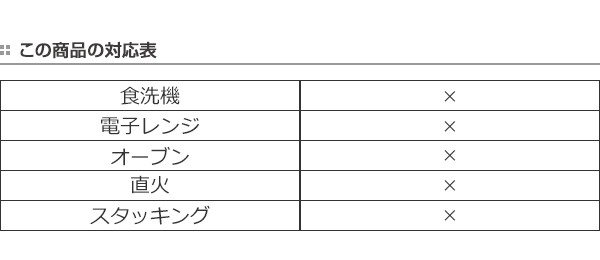 この商品の対応表

| 食洗機 | × |
|---|---|
| 電子レンジ | × |
| オーブン | × |
| 直火 | × |
| スタッキング | × |